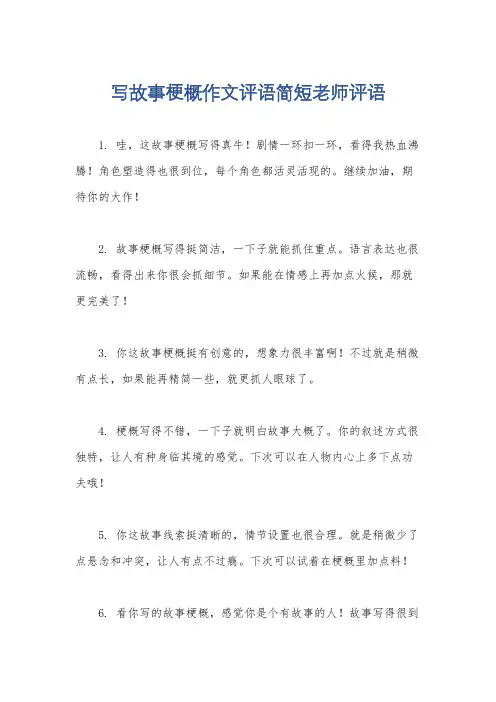 写故事梗概作文评语简短老师评语

1. 哇，这故事梗概写得真牛！剧情一环扣一环，看得我热血沸腾！角色塑造得也很到位，每个角色都活灵活现的。继续加油，期待你的大作！

2. 故事梗概写得挺简洁，一下子就能抓住重点。语言表达也很流畅，看得出来你很会抓细节。如果能在情感上再加点火候，那就更完美了！

3. 你这故事梗概挺有创意的，想象力很丰富啊！不过就是稍微有点长，如果能再精简一些，就更抓人眼球了。

4. 梗概写得不错，一下子就明白故事大概了。你的叙述方式很独特，让人有种身临其境的感觉。下次可以在人物内心上多下点功夫哦！

5. 你这故事线索挺清晰的，情节设置也很合理。就是稍微少了点悬念和冲突，让人有点不过瘾。下次可以试着在梗概里加点料！

6. 看你写的故事梗概，感觉你是个有故事的人！故事写得很到